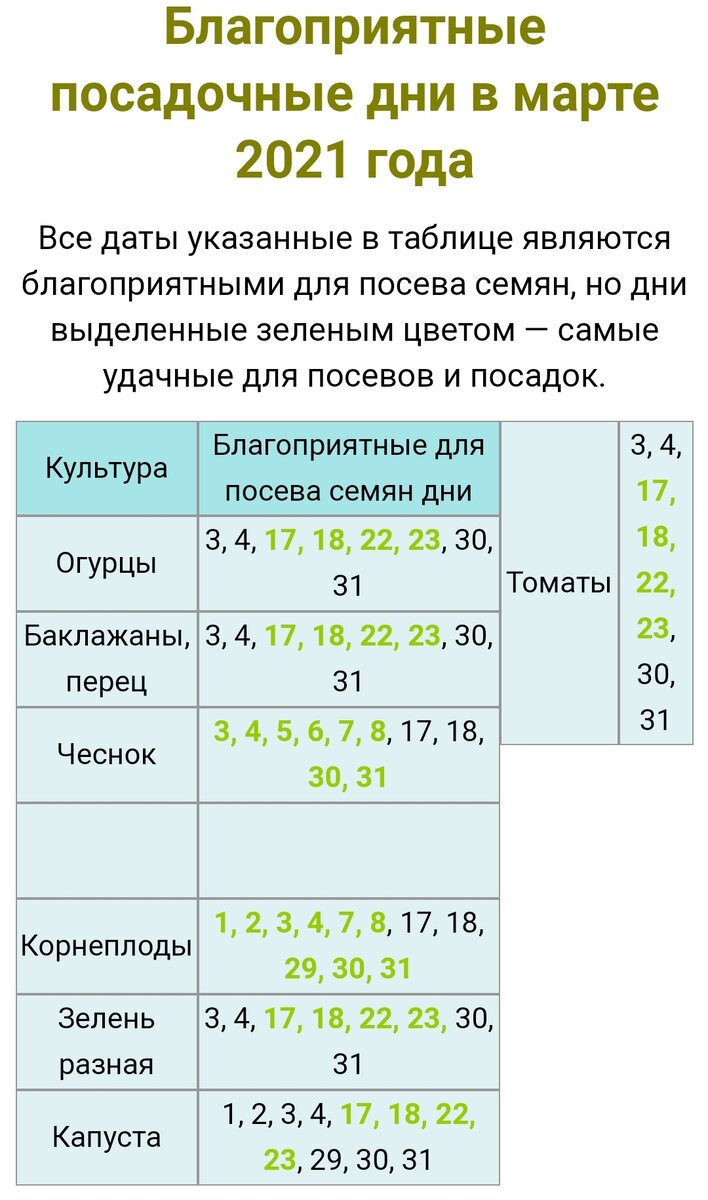 Благоприятные посадочные дни в марте 2021 года

Все даты указанные в таблице являются благоприятными для посева семян, но дни выделенные зеленым цветом — самые удачные для посевов и посадок.

| Культура | Благоприятные для посева семян дни |
|---|---|
| Огурцы | 3, 4, 17, 18, 22, 23, 30, 31 |
| Баклажаны, перец | 3, 4, 17, 18, 22, 23, 30, 31 |
| Чеснок | 3, 4, 5, 6, 7, 8, 17, 18, 30, 31 |
| | |
| Корнеплоды | 1, 2, 3, 4, 7, 8, 17, 18, 29, 30, 31 |
| Зелень разная | 3, 4, 17, 18, 22, 23, 30, 31 |
| Капуста | 1, 2, 3, 4, 17, 18, 22, 23, 29, 30, 31 |

| Томаты | 3, 4, 17, 18, 22, 23, 30, 31 |
|---|---|